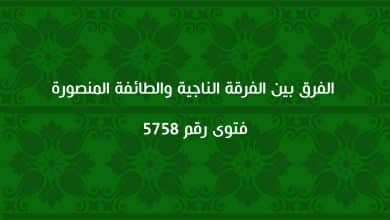 الفرق بين الفرقة الناجية والطائفة المنصورة

فتوى رقم 5758